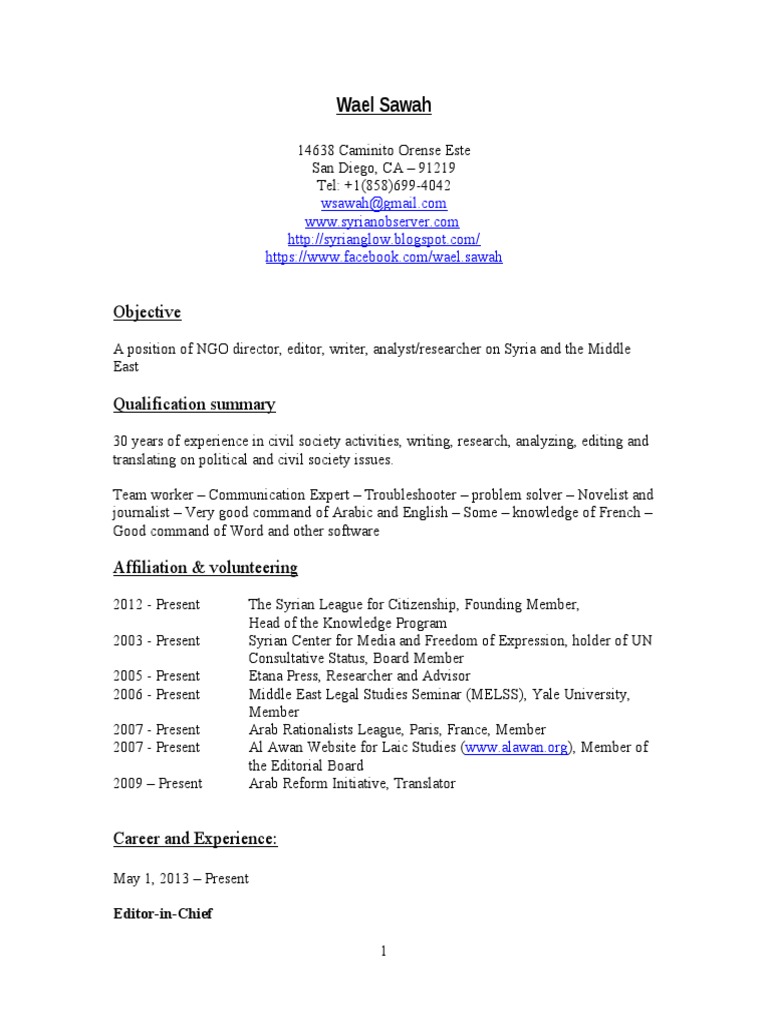 Wael Sawah

14638 Caminito Orense Este
San Diego, CA – 91219
Tel: +1(858)699-4042
wsawah@gmail.com
www.syrianobserver.com
http://syrianglow.blogspot.com/
https://www.facebook.com/wael.sawah

Objective

A position of NGO director, editor, writer, analyst/researcher on Syria and the Middle East

Qualification summary

30 years of experience in civil society activities, writing, research, analyzing, editing and translating on political and civil society issues.

Team worker – Communication Expert – Troubleshooter – problem solver – Novelist and journalist – Very good command of Arabic and English – Some – knowledge of French – Good command of Word and other software

Affiliation & volunteering

| | |
|---|---|
| 2012 - Present | The Syrian League for Citizenship, Founding Member, Head of the Knowledge Program |
| 2003 - Present | Syrian Center for Media and Freedom of Expression, holder of UN Consultative Status, Board Member |
| 2005 - Present | Etana Press, Researcher and Advisor |
| 2006 - Present | Middle East Legal Studies Seminar (MELSS), Yale University, Member |
| 2007 - Present | Arab Rationalists League, Paris, France, Member |
| 2007 - Present | Al Awan Website for Laic Studies (www.alawan.org), Member of the Editorial Board |
| 2009 – Present | Arab Reform Initiative, Translator |

Career and Experience:

May 1, 2013 – Present

Editor-in-Chief

1